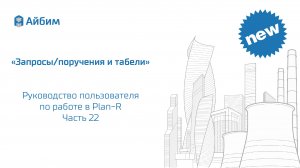 Айбим

new

«Запросы/поручения и табели»

Руководство пользователя
по работе в Plan-R
Часть 22